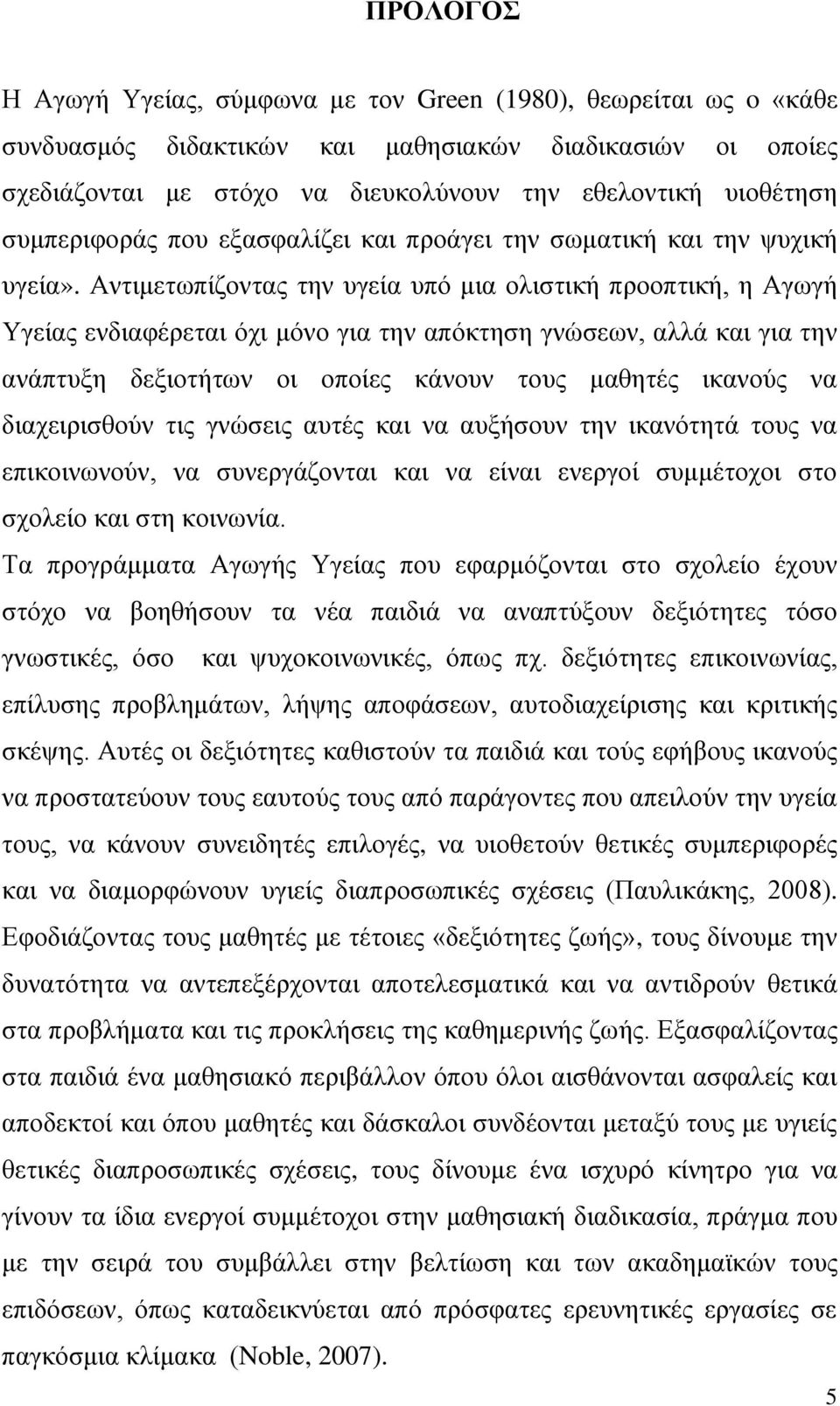 ΠΡΟΛΟΓΟΣ

Η Αγωγή Υγείας, σύμφωνα με τον Green (1980), θεωρείται ως ο «κάθε συνδυασμός διδακτικών και μαθησιακών διαδικασιών οι οποίες σχεδιάζονται με στόχο να διευκολύνουν την εθελοντική υιοθέτηση συμπεριφοράς που εξασφαλίζει και προάγει την σωματική και την ψυχική υγεία». Αντιμετωπίζοντας την υγεία υπό μια ολιστική προοπτική, η Αγωγή Υγείας ενδιαφέρεται όχι μόνο για την απόκτηση γνώσεων, αλλά και για την ανάπτυξη δεξιοτήτων οι οποίες κάνουν τους μαθητές ικανούς να διαχειρισθούν τις γνώσεις αυτές και να αυξήσουν την ικανότητά τους να επικοινωνούν, να συνεργάζονται και να είναι ενεργοί συμμέτοχοι στο σχολείο και στη κοινωνία.

Τα προγράμματα Αγωγής Υγείας που εφαρμόζονται στο σχολείο έχουν στόχο να βοηθήσουν τα νέα παιδιά να αναπτύξουν δεξιότητες τόσο γνωστικές, όσο και ψυχοκοινωνικές, όπως πχ. δεξιότητες επικοινωνίας, επίλυσης προβλημάτων, λήψης αποφάσεων, αυτοδιαχείρισης και κριτικής σκέψης. Αυτές οι δεξιότητες καθιστούν τα παιδιά και τούς εφήβους ικανούς να προστατεύουν τους εαυτούς τους από παράγοντες που απειλούν την υγεία τους, να κάνουν συνειδητές επιλογές, να υιοθετούν θετικές συμπεριφορές και να διαμορφώνουν υγιείς διαπροσωπικές σχέσεις (Παυλικάκης, 2008). Εφοδιάζοντας τους μαθητές με τέτοιες «δεξιότητες ζωής», τους δίνουμε την δυνατότητα να αντεπεξέρχονται αποτελεσματικά και να αντιδρούν θετικά στα προβλήματα και τις προκλήσεις της καθημερινής ζωής. Εξασφαλίζοντας στα παιδιά ένα μαθησιακό περιβάλλον όπου όλοι αισθάνονται ασφαλείς και αποδεκτοί και όπου μαθητές και δάσκαλοι συνδέονται μεταξύ τους με υγιείς θετικές διαπροσωπικές σχέσεις, τους δίνουμε ένα ισχυρό κίνητρο για να γίνουν τα ίδια ενεργοί συμμέτοχοι στην μαθησιακή διαδικασία, πράγμα που με την σειρά του συμβάλλει στην βελτίωση και των ακαδημαϊκών τους επιδόσεων, όπως καταδεικνύεται από πρόσφατες ερευνητικές εργασίες σε παγκόσμια κλίμακα (Noble, 2007).

5